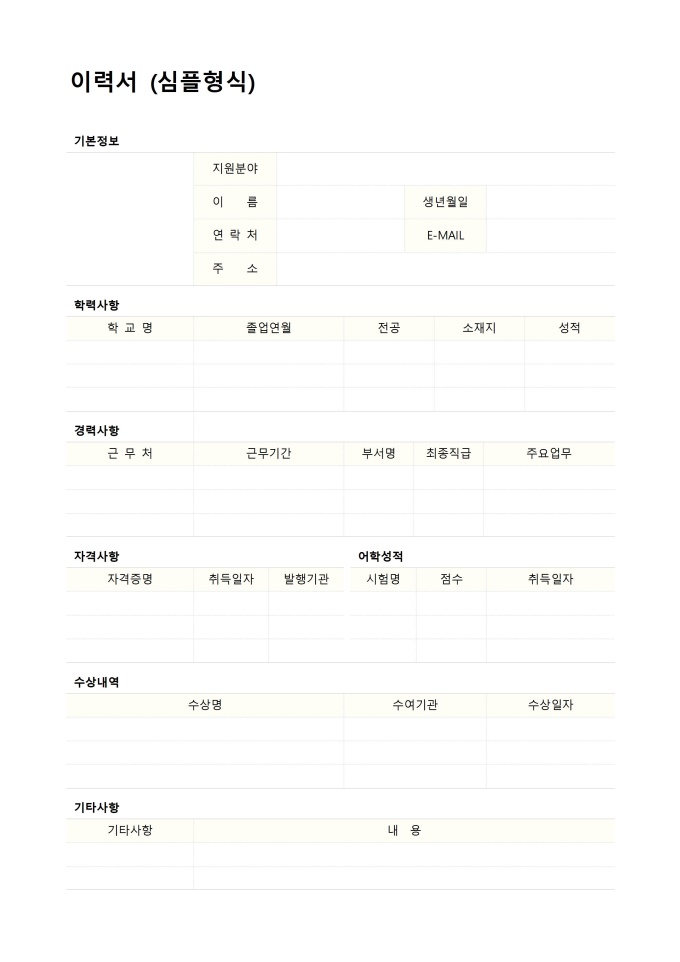 이력서 (심플형식)

기본정보

지원분야
이 름    생년월일
연 락 처    E-MAIL
주 소

학력사항

| 학 교 명 | 졸업연월 | 전공 | 소재지 | 성적 |
|---|---|---|---|---|
|  |  |  |  |  |
|  |  |  |  |  |
|  |  |  |  |  |

경력사항

| 근 무 처 | 근무기간 | 부서명 | 최종직급 | 주요업무 |
|---|---|---|---|---|
|  |  |  |  |  |
|  |  |  |  |  |
|  |  |  |  |  |

자격사항

| 자격증명 | 취득일자 | 발행기관 |
|---|---|---|
|  |  |  |
|  |  |  |
|  |  |  |

어학성적

| 시험명 | 점수 | 취득일자 |
|---|---|---|
|  |  |  |
|  |  |  |
|  |  |  |

수상내역

| 수상명 | 수여기관 | 수상일자 |
|---|---|---|
|  |  |  |
|  |  |  |
|  |  |  |

기타사항

| 기타사항 | 내 용 |
|---|---|
|  |  |
|  |  |